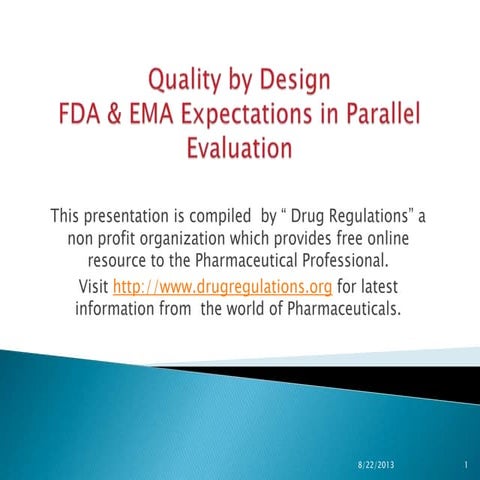 Quality by Design
FDA & EMA Expectations in Parallel Evaluation

This presentation is compiled by " Drug Regulations" a non profit organization which provides free online resource to the Pharmaceutical Professional.

Visit http://www.drugregulations.org for latest information from the world of Pharmaceuticals.

8/22/2013

1